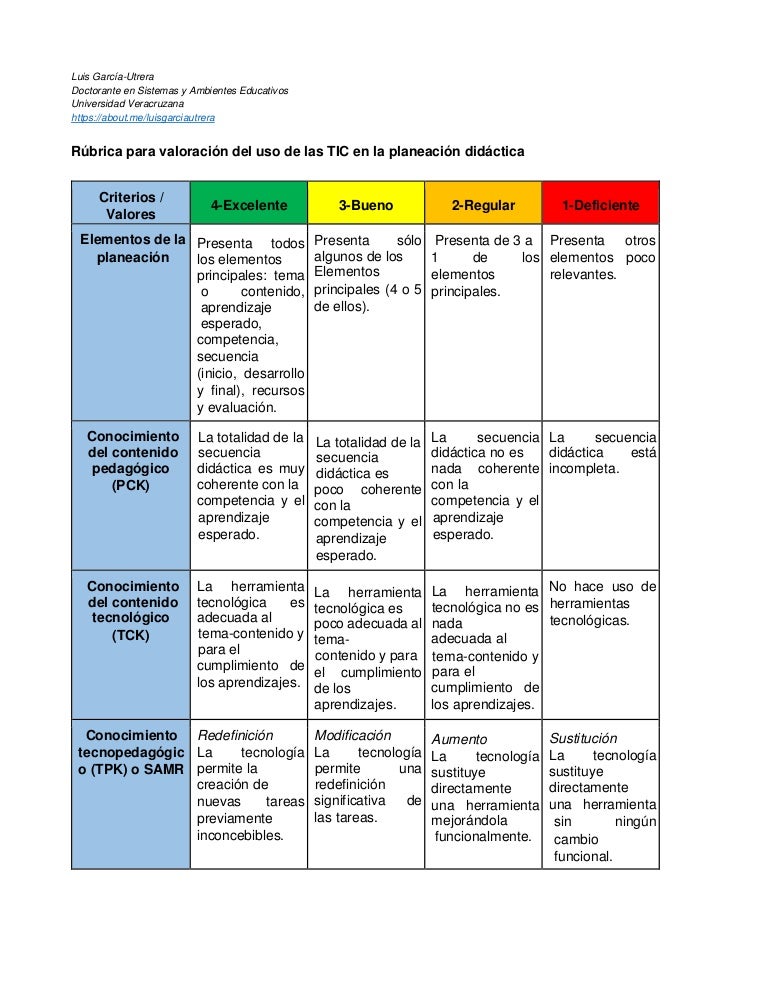 Luis García-Utrera
Doctorante en Sistemas y Ambientes Educativos
Universidad Veracruzana
https://about.me/luisgarciautrera

Rúbrica para valoración del uso de las TIC en la planeación didáctica

| Criterios / Valores | 4-Excelente | 3-Bueno | 2-Regular | 1-Deficiente |
|---|---|---|---|---|
| Elementos de la planeación | Presenta todos los elementos principales: tema o contenido, aprendizaje esperado, competencia, secuencia (inicio, desarrollo y final), recursos y evaluación. | Presenta sólo algunos de los Elementos principales (4 o 5 de ellos). | Presenta de 3 a 1 de los elementos principales. | Presenta otros elementos poco relevantes. |
| Conocimiento del contenido pedagógico (PCK) | La totalidad de la secuencia didáctica es muy coherente con la competencia y el aprendizaje esperado. | La totalidad de la secuencia didáctica es poco coherente con la competencia y el aprendizaje esperado. | La secuencia didáctica no es nada coherente con la competencia y el aprendizaje esperado. | La secuencia didáctica está incompleta. |
| Conocimiento del contenido tecnológico (TCK) | La herramienta tecnológica es adecuada al tema-contenido y para el cumplimiento de los aprendizajes. | La herramienta tecnológica es poco adecuada al tema-contenido y para el cumplimiento de los aprendizajes. | La herramienta tecnológica no es nada adecuada al tema-contenido y para el cumplimiento de los aprendizajes. | No hace uso de herramientas tecnológicas. |
| Conocimiento tecnopedagógico (TPK) o SAMR | Redefinición La tecnología permite la creación de nuevas tareas previamente inconcebibles. | Modificación La tecnología permite una redefinición significativa de las tareas. | Aumento La tecnología sustituye directamente una herramienta mejorándola funcionalmente. | Sustitución La tecnología sustituye directamente una herramienta sin ningún cambio funcional. |